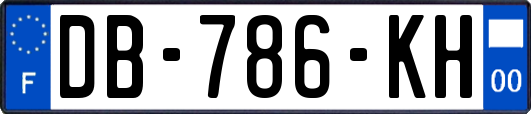 F

DB-786-KH

00